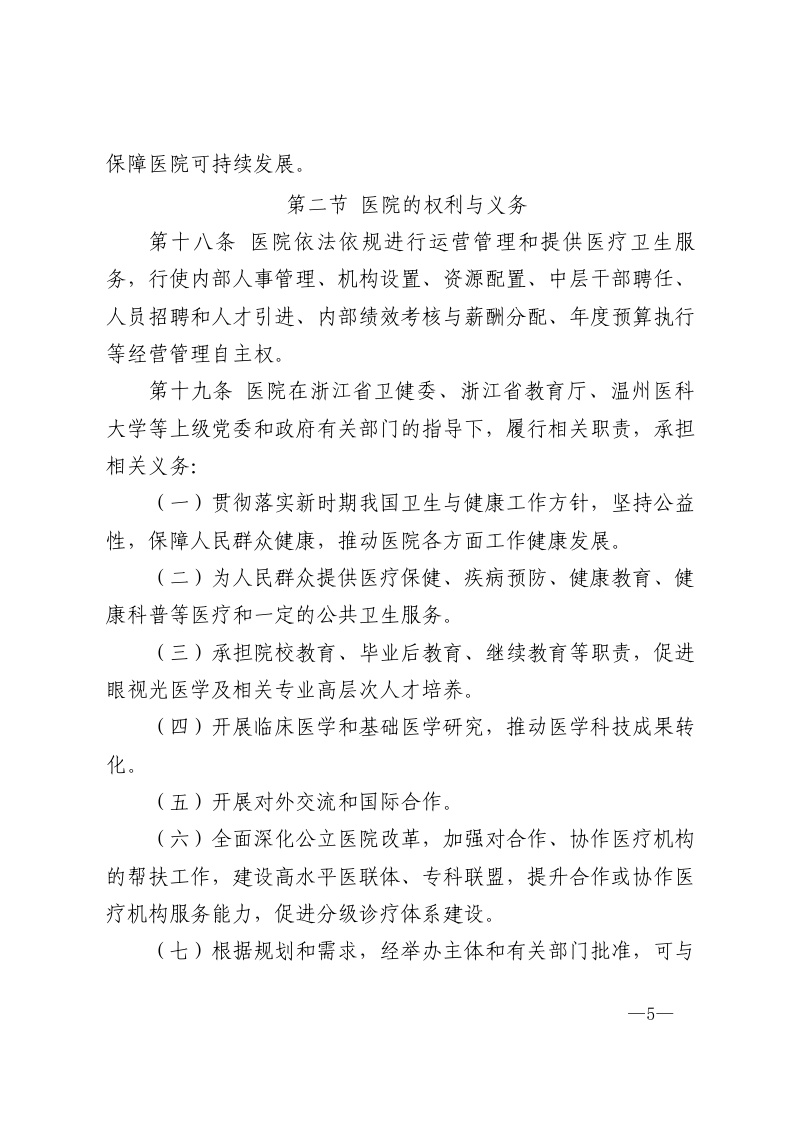 保障医院可持续发展。

第二节 医院的权利与义务

第十八条 医院依法依规进行运营管理和提供医疗卫生服务，行使内部人事管理、机构设置、资源配置、中层干部聘任、人员招聘和人才引进、内部绩效考核与薪酬分配、年度预算执行等经营管理自主权。

第十九条 医院在浙江省卫健委、浙江省教育厅、温州医科大学等上级党委和政府有关部门的指导下，履行相关职责，承担相关义务：

（一）贯彻落实新时期我国卫生与健康工作方针，坚持公益性，保障人民群众健康，推动医院各方面工作健康发展。

（二）为人民群众提供医疗保健、疾病预防、健康教育、健康科普等医疗和一定的公共卫生服务。

（三）承担院校教育、毕业后教育、继续教育等职责，促进眼视光医学及相关专业高层次人才培养。

（四）开展临床医学和基础医学研究，推动医学科技成果转化。

（五）开展对外交流和国际合作。

（六）全面深化公立医院改革，加强对合作、协作医疗机构的帮扶工作，建设高水平医联体、专科联盟，提升合作或协作医疗机构服务能力，促进分级诊疗体系建设。

（七）根据规划和需求，经举办主体和有关部门批准，可与

—5—